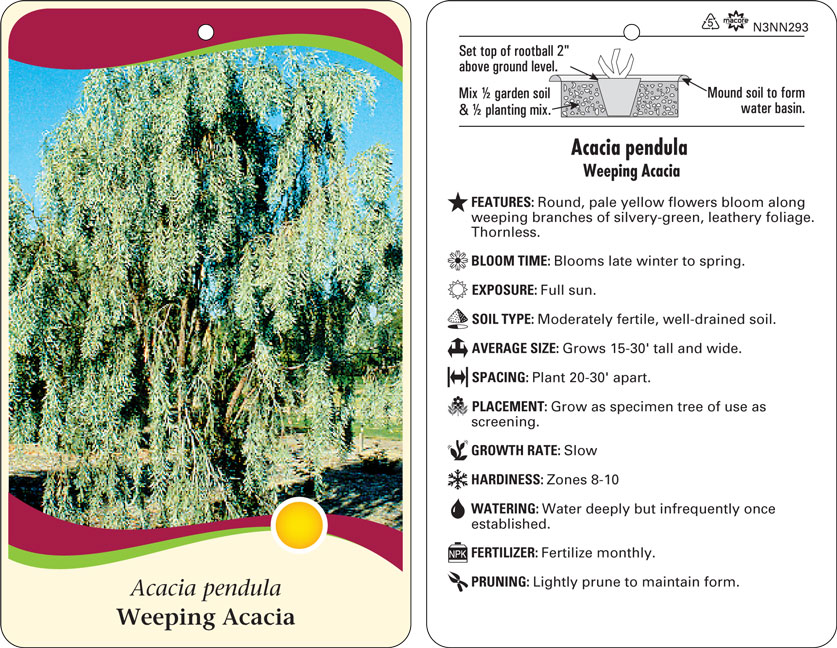 Acacia pendula
Weeping Acacia

5 macore N3NN293

Set top of rootball 2" above ground level.

Mix ½ garden soil & ½ planting mix.

Mound soil to form water basin.

Acacia pendula
Weeping Acacia

FEATURES: Round, pale yellow flowers bloom along weeping branches of silvery-green, leathery foliage. Thornless.

BLOOM TIME: Blooms late winter to spring.

EXPOSURE: Full sun.

SOIL TYPE: Moderately fertile, well-drained soil.

AVERAGE SIZE: Grows 15-30' tall and wide.

SPACING: Plant 20-30' apart.

PLACEMENT: Grow as specimen tree of use as screening.

GROWTH RATE: Slow

HARDINESS: Zones 8-10

WATERING: Water deeply but infrequently once established.

NPK FERTILIZER: Fertilize monthly.

PRUNING: Lightly prune to maintain form.